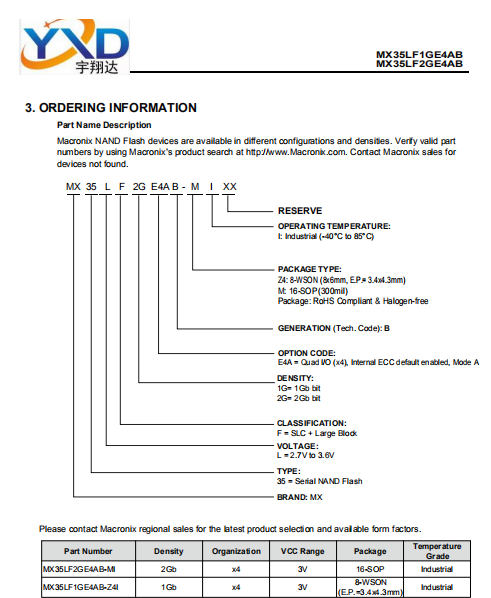 YXD
宇翔达

MX35LF1GE4AB
MX35LF2GE4AB

3. ORDERING INFORMATION

Part Name Description

Macronix NAND Flash devices are available in different configurations and densities. Verify valid part numbers by using Macronix's product search at http://www.Macronix.com. Contact Macronix sales for devices not found.

MX 35 L F 2G E4A B - M I XX

RESERVE

OPERATING TEMPERATURE:
I: Industrial (-40°C to 85°C)

PACKAGE TYPE:
Z4: 8-WSON (8x6mm, E.P.= 3.4x4.3mm)
M: 16-SOP(300mil)
Package: RoHS Compliant & Halogen-free

GENERATION (Tech. Code): B

OPTION CODE:
E4A = Quad I/O (x4), Internal ECC default enabled, Mode A

DENSITY:
1G= 1Gb bit
2G= 2Gb bit

CLASSIFICATION:
F = SLC + Large Block

VOLTAGE:
L = 2.7V to 3.6V

TYPE:
35 = Serial NAND Flash

BRAND: MX

Please contact Macronix regional sales for the latest product selection and available form factors.

| Part Number | Density | Organization | VCC Range | Package | Temperature Grade |
|---|---|---|---|---|---|
| MX35LF2GE4AB-MI | 2Gb | x4 | 3V | 16-SOP | Industrial |
| MX35LF1GE4AB-Z4I | 1Gb | x4 | 3V | 8-WSON (E.P.=3.4x4.3mm) | Industrial |